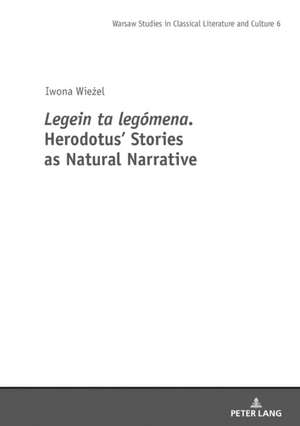 Warsaw Studies in Classical Literature and Culture 6

Iwona Wieżel

Legein ta legómena. Herodotus' Stories as Natural Narrative

PETER LANG